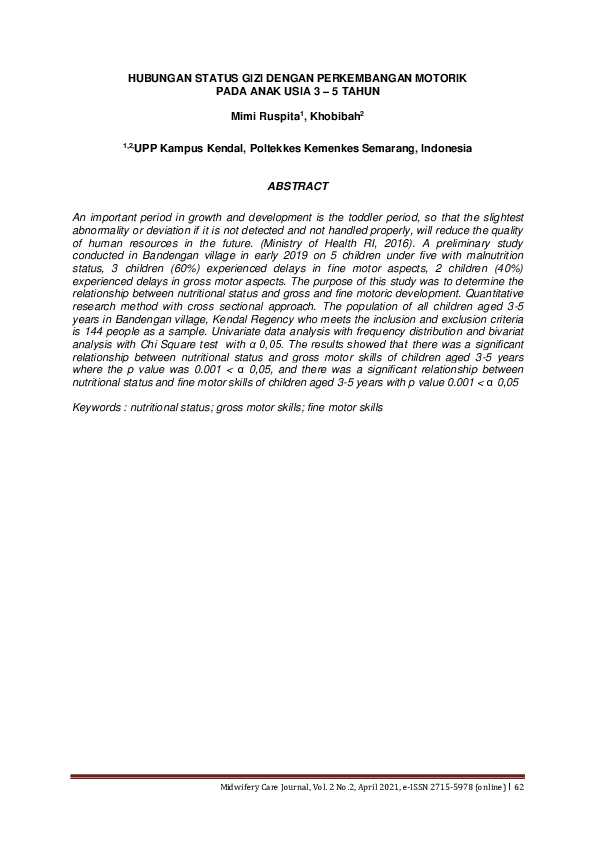 HUBUNGAN STATUS GIZI DENGAN PERKEMBANGAN MOTORIK PADA ANAK USIA 3 – 5 TAHUN

Mimi Ruspita$^1$, Khobibah$^2$

$^{1,2}$UPP Kampus Kendal, Poltekkes Kemenkes Semarang, Indonesia

ABSTRACT

An important period in growth and development is the toddler period, so that the slightest abnormality or deviation if it is not detected and not handled properly, will reduce the quality of human resources in the future. (Ministry of Health RI, 2016). A preliminary study conducted in Bandengan village in early 2019 on 5 children under five with malnutrition status, 3 children (60%) experienced delays in fine motor aspects, 2 children (40%) experienced delays in gross motor aspects. The purpose of this study was to determine the relationship between nutritional status and gross and fine motoric development. Quantitative research method with cross sectional approach. The population of all children aged 3-5 years in Bandengan village, Kendal Regency who meets the inclusion and exclusion criteria is 144 people as a sample. Univariate data analysis with frequency distribution and bivariat analysis with Chi Square test with α 0,05. The results showed that there was a significant relationship between nutritional status and gross motor skills of children aged 3-5 years where the p value was 0.001 < α 0,05, and there was a significant relationship between nutritional status and fine motor skills of children aged 3-5 years with p value 0.001 < α 0,05

Keywords : nutritional status; gross motor skills; fine motor skills

Midwifery Care Journal, Vol. 2 No.2, April 2021, e-ISSN 2715-5978 (online) | 62